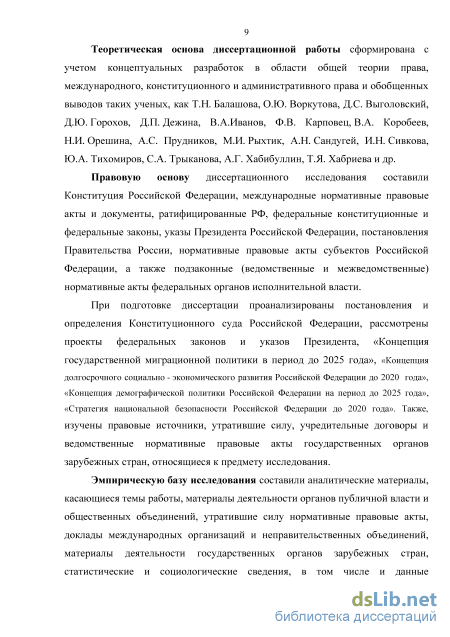 9

Теоретическая основа диссертационной работы сформирована с учетом концептуальных разработок в области общей теории права, международного, конституционного и административного права и обобщенных выводов таких ученых, как Т.Н. Балашова, О.Ю. Воркутова, Д.С. Выголовский, Д.Ю. Горохов, Д.П. Дежина, В.А.Иванов, Ф.В. Карповец, В.А. Коробеев, Н.И. Орешина, А.С. Прудников, М.И. Рыхтик, А.Н. Сандугей, И.Н. Сивкова, Ю.А. Тихомиров, С.А. Трыканова, А.Г. Хабибуллин, Т.Я. Хабриева и др.

Правовую основу диссертационного исследования составили Конституция Российской Федерации, международные нормативные правовые акты и документы, ратифицированные РФ, федеральные конституционные и федеральные законы, указы Президента Российской Федерации, постановления Правительства России, нормативные правовые акты субъектов Российской Федерации, а также подзаконные (ведомственные и межведомственные) нормативные акты федеральных органов исполнительной власти.

При подготовке диссертации проанализированы постановления и определения Конституционного суда Российской Федерации, рассмотрены проекты федеральных законов и указов Президента, «Концепция государственной миграционной политики в период до 2025 года», «Концепция долгосрочного социально - экономического развития Российской Федерации до 2020 года», «Концепция демографической политики Российской Федерации на период до 2025 года», «Стратегия национальной безопасности Российской Федерации до 2020 года». Также, изучены правовые источники, утратившие силу, учредительные договоры и ведомственные нормативные правовые акты государственных органов зарубежных стран, относящиеся к предмету исследования.

Эмпирическую базу исследования составили аналитические материалы, касающиеся темы работы, материалы деятельности органов публичной власти и общественных объединений, утратившие силу нормативные правовые акты, доклады международных организаций и неправительственных объединений, материалы деятельности государственных органов зарубежных стран, статистические и социологические сведения, в том числе и данные

dsLib.net
библиотека диссертаций